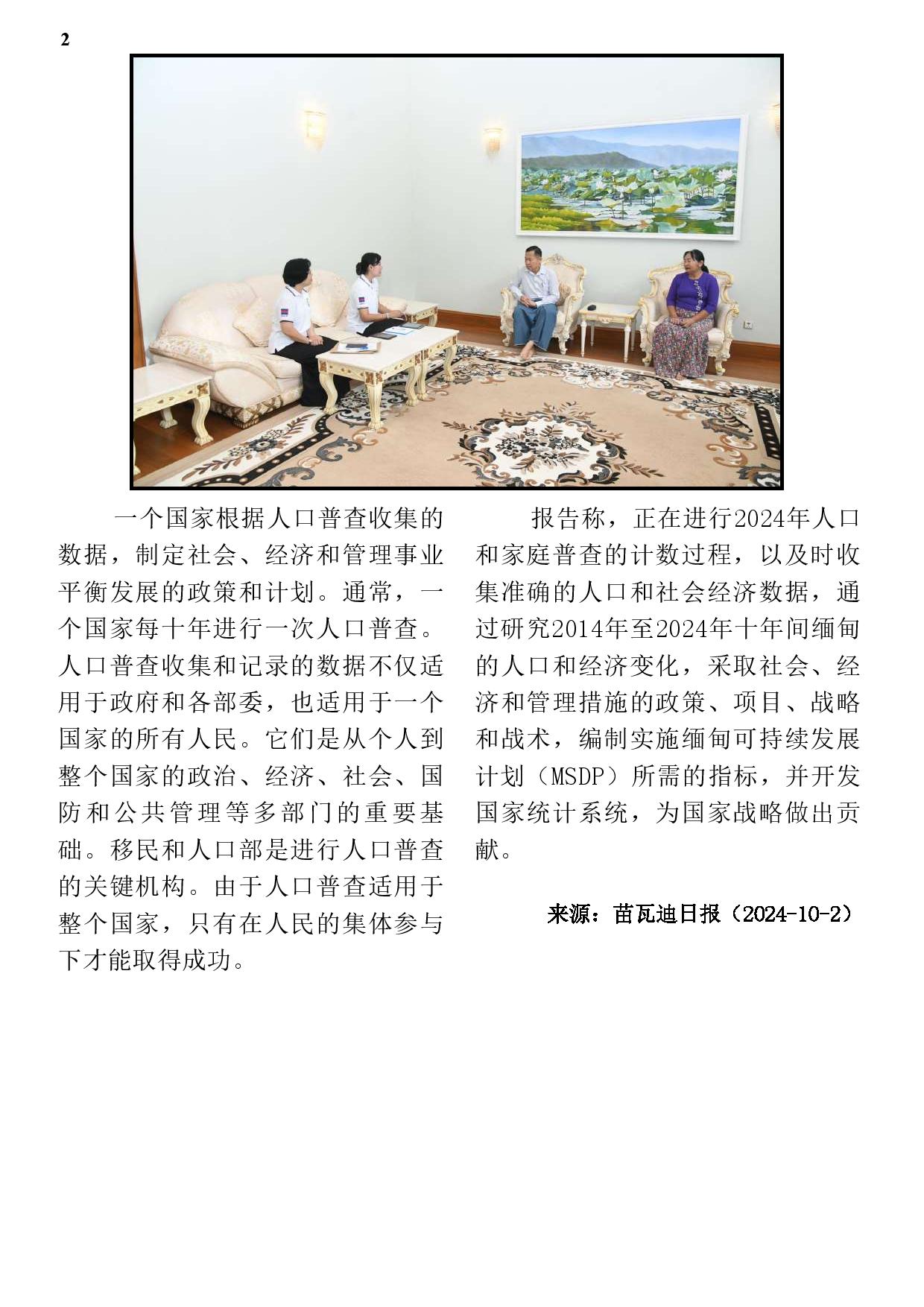 2

一个国家根据人口普查收集的数据，制定社会、经济和管理事业平衡发展的政策和计划。通常，一个国家每十年进行一次人口普查。人口普查收集和记录的数据不仅适用于政府和各部委，也适用于一个国家的所有人民。它们是从个人到整个国家的政治、经济、社会、国防和公共管理等多部门的重要基础。移民和人口部是进行人口普查的关键机构。由于人口普查适用于整个国家，只有在人民的集体参与下才能取得成功。

报告称，正在进行2024年人口和家庭普查的计数过程，以及时收集准确的人口和社会经济数据，通过研究2014年至2024年十年间缅甸的人口和经济变化，采取社会、经济和管理措施的政策、项目、战略和战术，编制实施缅甸可持续发展计划（MSDP）所需的指标，并开发国家统计系统，为国家战略做出贡献。

来源：苗瓦迪日报（2024-10-2）